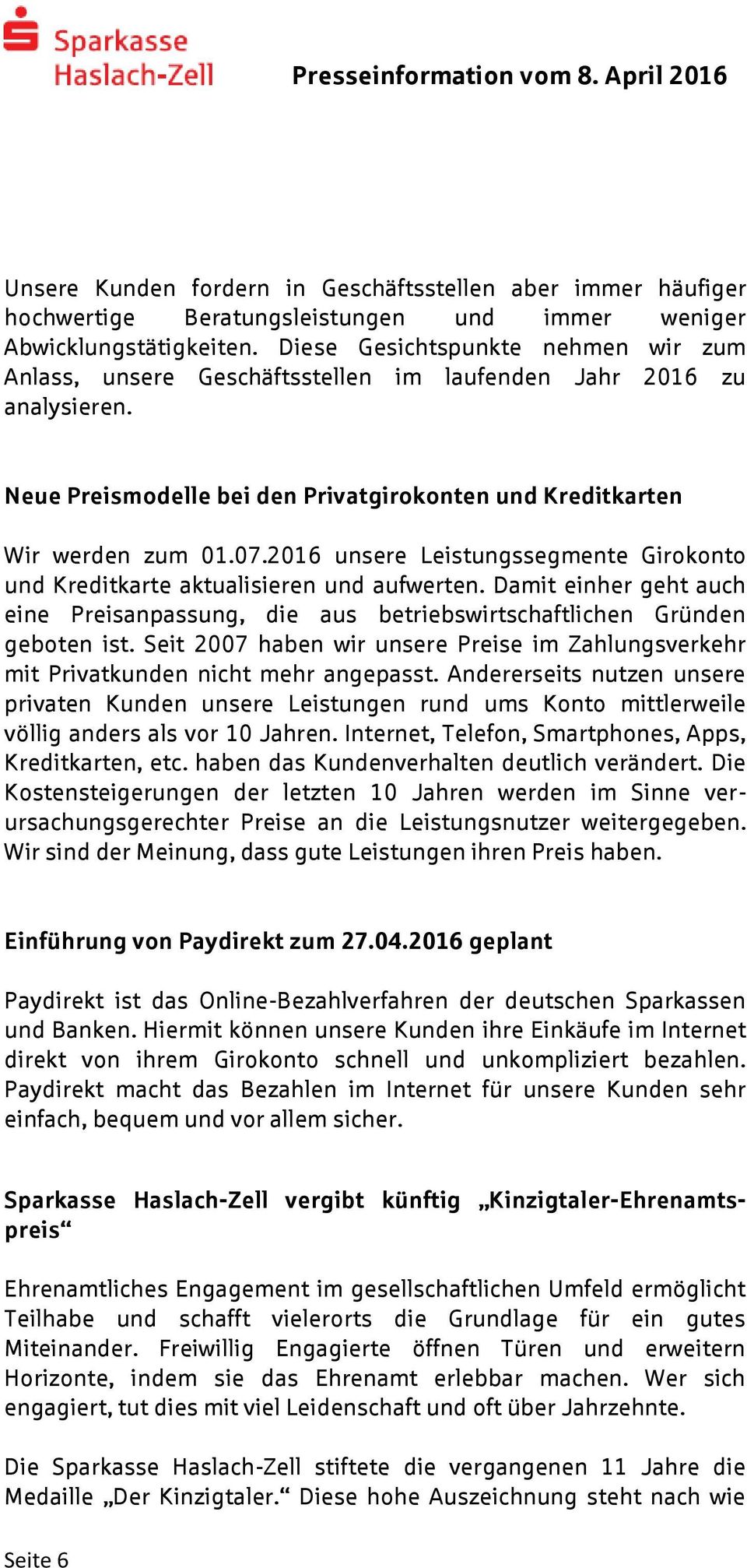 Sparkasse Haslach-Zell

Presseinformation vom 8. April 2016

Unsere Kunden fordern in Geschäftsstellen aber immer häufiger hochwertige Beratungsleistungen und immer weniger Abwicklungstätigkeiten. Diese Gesichtspunkte nehmen wir zum Anlass, unsere Geschäftsstellen im laufenden Jahr 2016 zu analysieren.

Neue Preismodelle bei den Privatgirokonten und Kreditkarten

Wir werden zum 01.07.2016 unsere Leistungssegmente Girokonto und Kreditkarte aktualisieren und aufwerten. Damit einher geht auch eine Preisanpassung, die aus betriebswirtschaftlichen Gründen geboten ist. Seit 2007 haben wir unsere Preise im Zahlungsverkehr mit Privatkunden nicht mehr angepasst. Andererseits nutzen unsere privaten Kunden unsere Leistungen rund ums Konto mittlerweile völlig anders als vor 10 Jahren. Internet, Telefon, Smartphones, Apps, Kreditkarten, etc. haben das Kundenverhalten deutlich verändert. Die Kostensteigerungen der letzten 10 Jahren werden im Sinne verursachungsgerechter Preise an die Leistungsnutzer weitergegeben. Wir sind der Meinung, dass gute Leistungen ihren Preis haben.

Einführung von Paydirekt zum 27.04.2016 geplant

Paydirekt ist das Online-Bezahlverfahren der deutschen Sparkassen und Banken. Hiermit können unsere Kunden ihre Einkäufe im Internet direkt von ihrem Girokonto schnell und unkompliziert bezahlen. Paydirekt macht das Bezahlen im Internet für unsere Kunden sehr einfach, bequem und vor allem sicher.

Sparkasse Haslach-Zell vergibt künftig „Kinzigtaler-Ehrenamtspreis“

Ehrenamtliches Engagement im gesellschaftlichen Umfeld ermöglicht Teilhabe und schafft vielerorts die Grundlage für ein gutes Miteinander. Freiwillig Engagierte öffnen Türen und erweitern Horizonte, indem sie das Ehrenamt erlebbar machen. Wer sich engagiert, tut dies mit viel Leidenschaft und oft über Jahrzehnte.

Die Sparkasse Haslach-Zell stiftete die vergangenen 11 Jahre die Medaille „Der Kinzigtaler.“ Diese hohe Auszeichnung steht nach wie

Seite 6